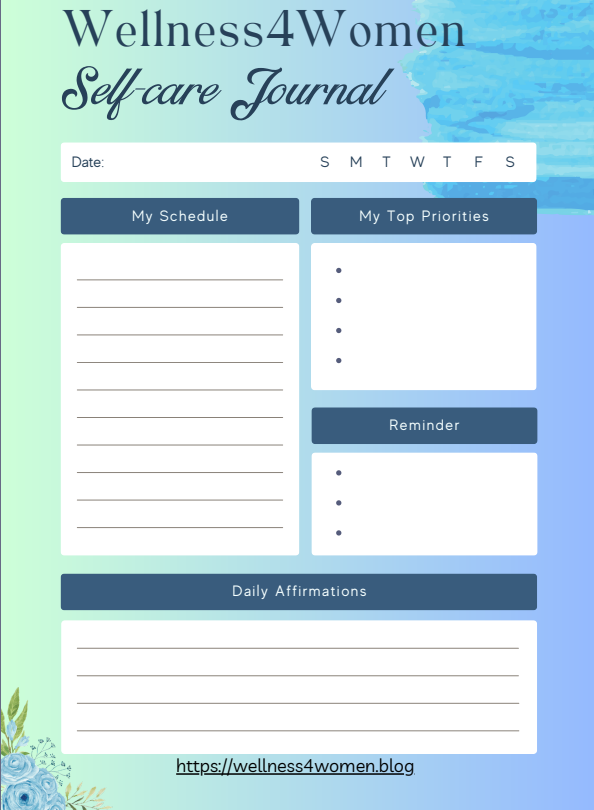 Wellness4Women
Self-care Journal

Date: S M T W T F S

My Schedule

____
____
____
____
____
____
____
____
____
____

My Top Priorities

•
•
•
•

Reminder

•
•
•

Daily Affirmations

____
____
____
____

https://wellness4women.blog